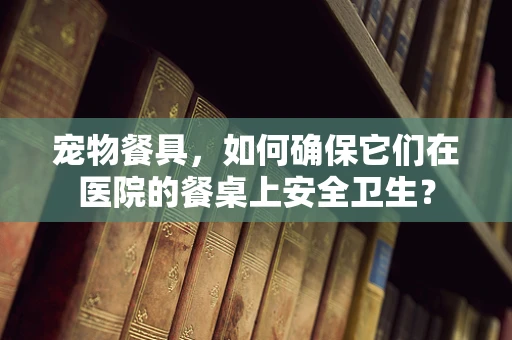 宠物餐具，如何确保它们在医院的餐桌上安全卫生？